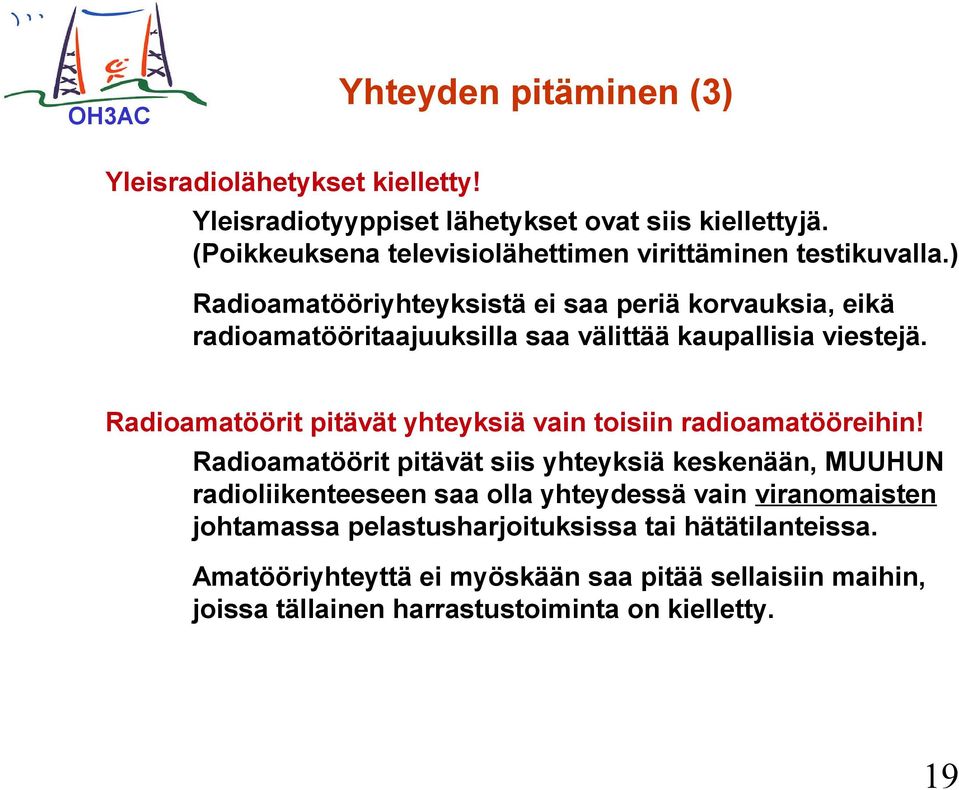 OH3AC

Yhteyden pitäminen (3)

Yleisradiolähetykset kielletty!

Yleisradiotyyppiset lähetykset ovat siis kiellettyjä. (Poikkeuksena televisiolähettimen virittäminen testikuvalla.)

Radioamatööriyhteyksistä ei saa periä korvauksia, eikä radioamatööritaajuuksilla saa välittää kaupallisia viestejä.

Radioamatöörit pitävät yhteyksiä vain toisiin radioamatööreihin!

Radioamatöörit pitävät siis yhteyksiä keskenään, MUUHUN radioliikenteeseen saa olla yhteydessä vain viranomaisten johtamassa pelastusharjoituksissa tai hätätilanteissa.

Amatööriyhteyttä ei myöskään saa pitää sellaisiin maihin, joissa tällainen harrastustoiminta on kielletty.

19